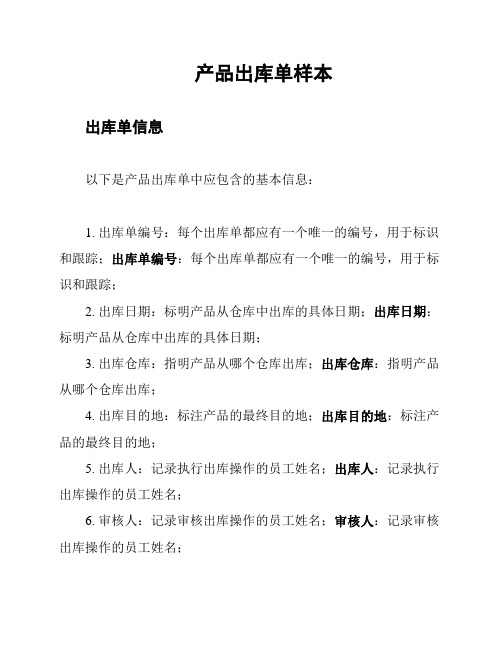 产品出库单样本

出库单信息

以下是产品出库单中应包含的基本信息：

1. 出库单编号：每个出库单都应有一个唯一的编号，用于标识和跟踪；出库单编号：每个出库单都应有一个唯一的编号，用于标识和跟踪；

2. 出库日期：标明产品从仓库中出库的具体日期；出库日期：标明产品从仓库中出库的具体日期；

3. 出库仓库：指明产品从哪个仓库出库；出库仓库：指明产品从哪个仓库出库；

4. 出库目的地：标注产品的最终目的地；出库目的地：标注产品的最终目的地；

5. 出库人：记录执行出库操作的员工姓名；出库人：记录执行出库操作的员工姓名；

6. 审核人：记录审核出库操作的员工姓名；审核人：记录审核出库操作的员工姓名；